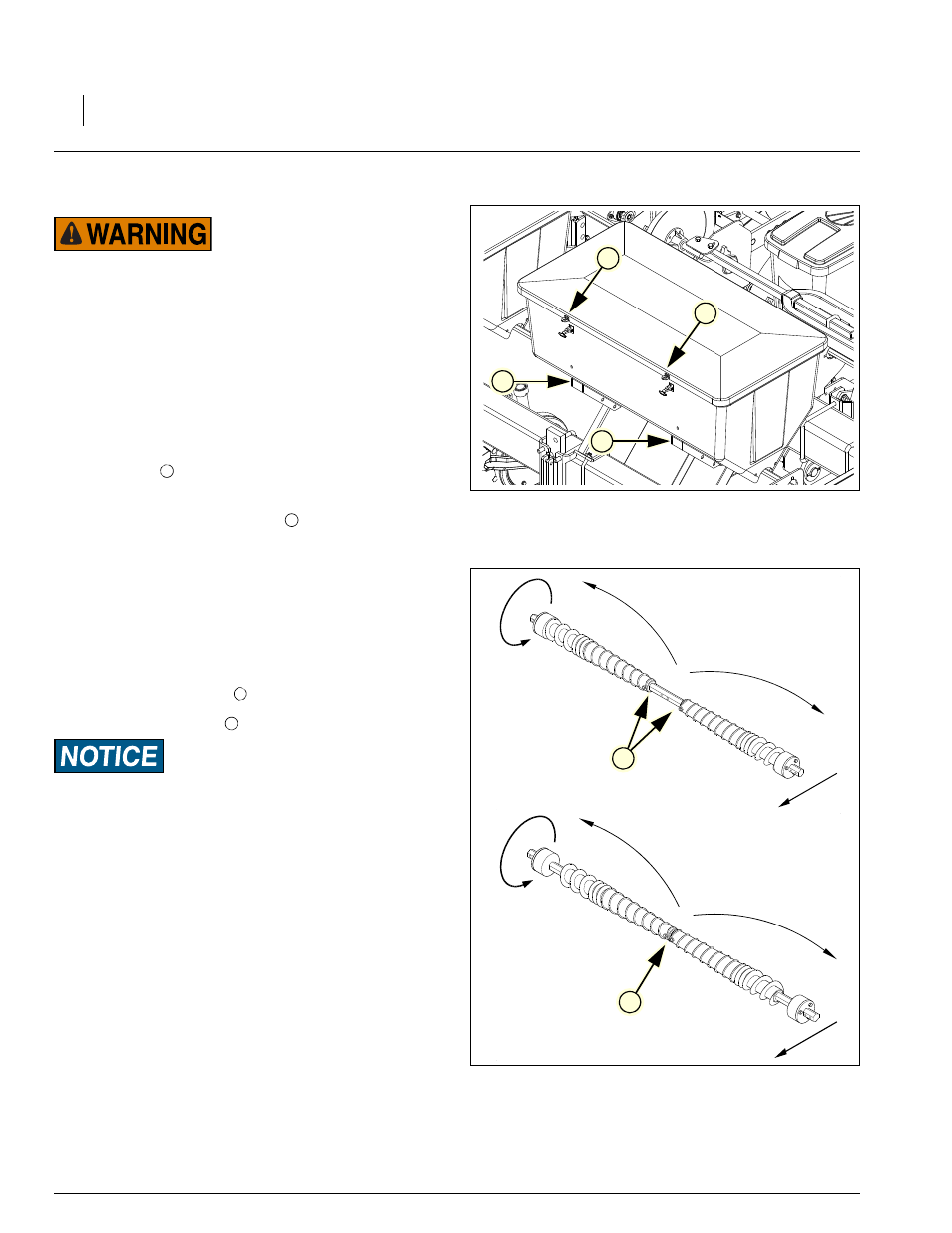 WARNING

NOTICE